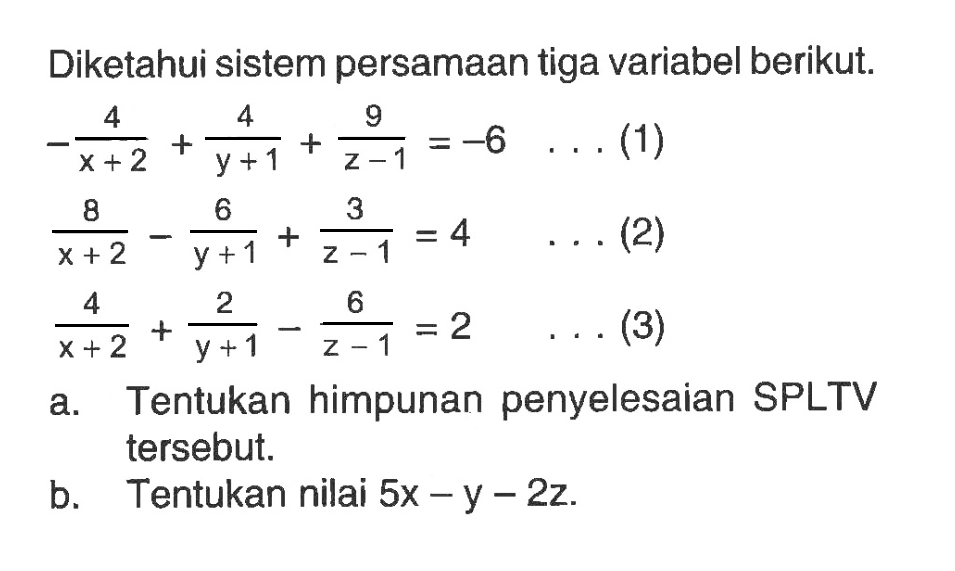 Diketahui sistem persamaan tiga variabel berikut.

$-\frac{4}{x+2} + \frac{4}{y+1} + \frac{9}{z-1} = -6$ . . . (1)

$\frac{8}{x+2} - \frac{6}{y+1} + \frac{3}{z-1} = 4$ . . . (2)

$\frac{4}{x+2} + \frac{2}{y+1} - \frac{6}{z-1} = 2$ . . . (3)

a. Tentukan himpunan penyelesaian SPLTV tersebut.

b. Tentukan nilai $5x - y - 2z$.